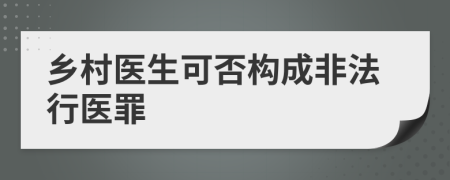 乡村医生可否构成非法行医罪